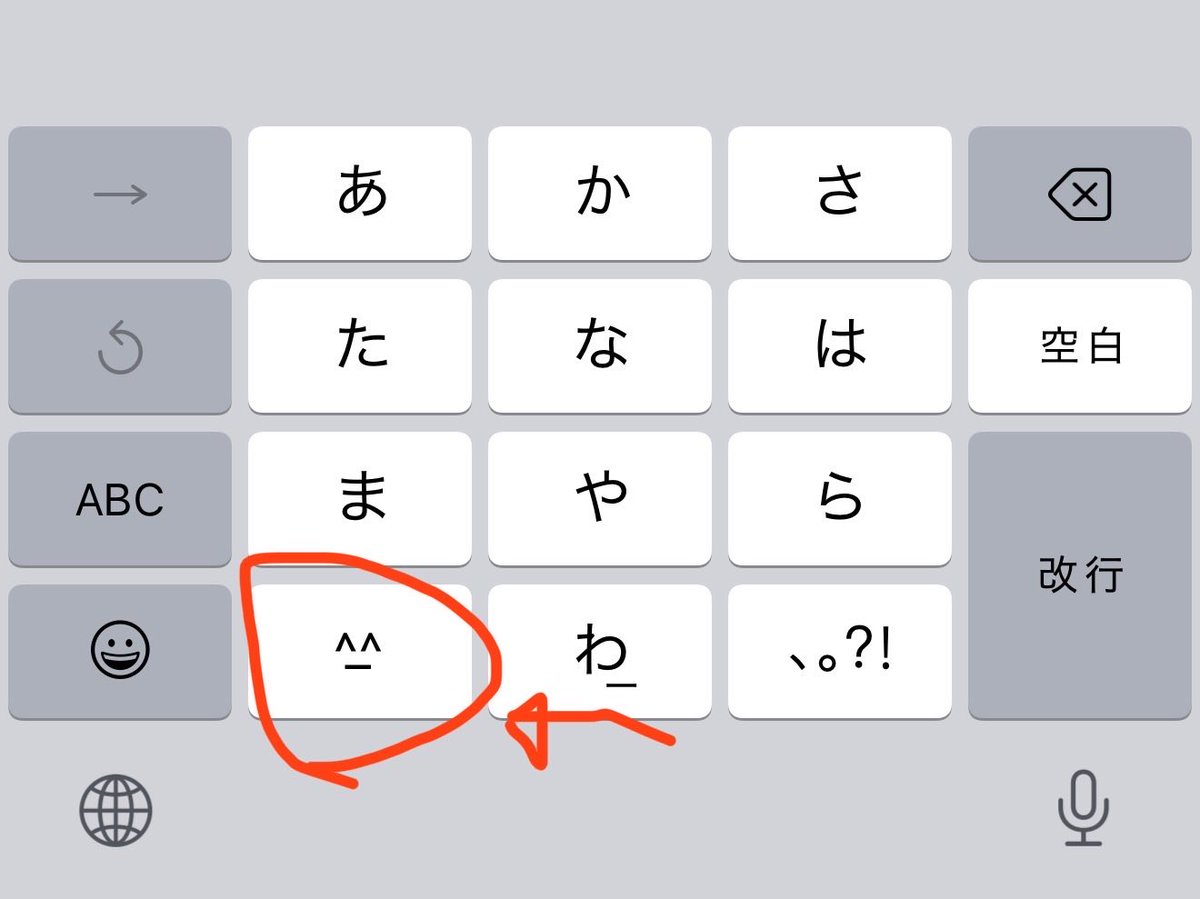 →
あ
か
さ
た
な
は
空白
ABC
ま
や
ら
改行
^_^
わ_
、。?!